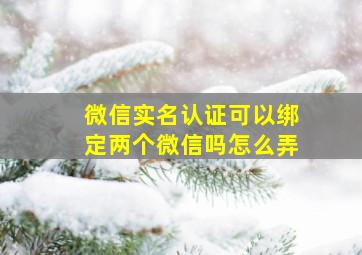 微信实名认证可以绑定两个微信吗怎么弄